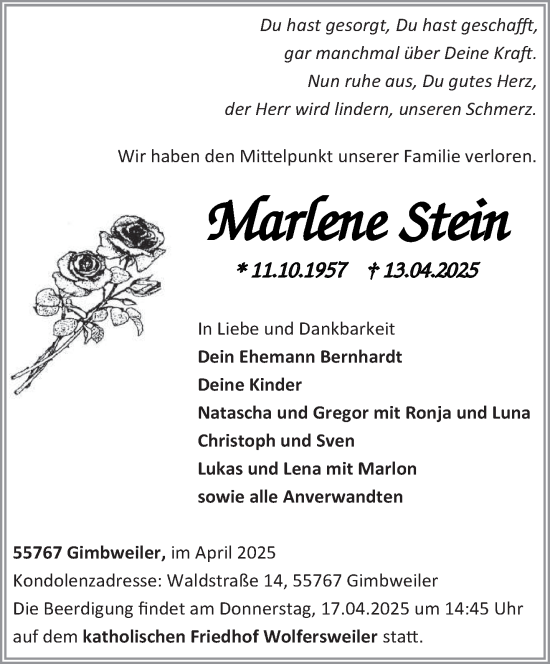 Du hast gesorgt, Du hast geschafft,
gar manchmal über Deine Kraft.
Nun ruhe aus, Du gutes Herz,
der Herr wird lindern, unseren Schmerz.

Wir haben den Mittelpunkt unserer Familie verloren.

Marlene Stein

* 11.10.1957 † 13.04.2025

In Liebe und Dankbarkeit
Dein Ehemann Bernhardt
Deine Kinder
Natascha und Gregor mit Ronja und Luna
Christoph und Sven
Lukas und Lena mit Marlon
sowie alle Anverwandten

55767 Gimbweiler, im April 2025
Kondolenzadresse: Waldstraße 14, 55767 Gimbweiler
Die Beerdigung findet am Donnerstag, 17.04.2025 um 14:45 Uhr auf dem katholischen Friedhof Wolfersweiler statt.